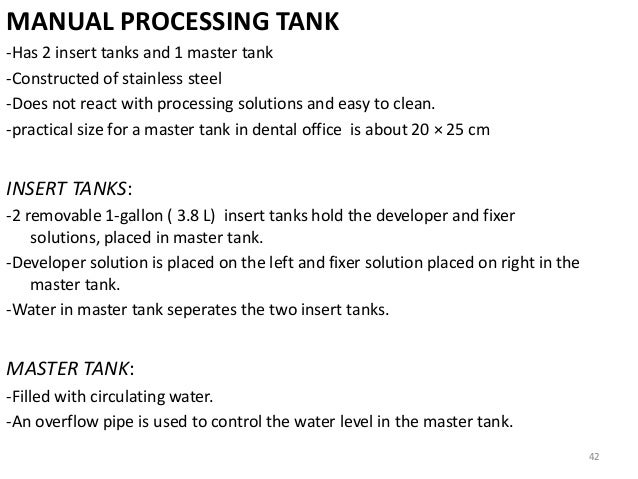 MANUAL PROCESSING TANK

-Has 2 insert tanks and 1 master tank

-Constructed of stainless steel

-Does not react with processing solutions and easy to clean.

-practical size for a master tank in dental office is about 20 × 25 cm

INSERT TANKS:

-2 removable 1-gallon ( 3.8 L) insert tanks hold the developer and fixer solutions, placed in master tank.

-Developer solution is placed on the left and fixer solution placed on right in the master tank.

-Water in master tank seperates the two insert tanks.

MASTER TANK:

-Filled with circulating water.

-An overflow pipe is used to control the water level in the master tank.

42